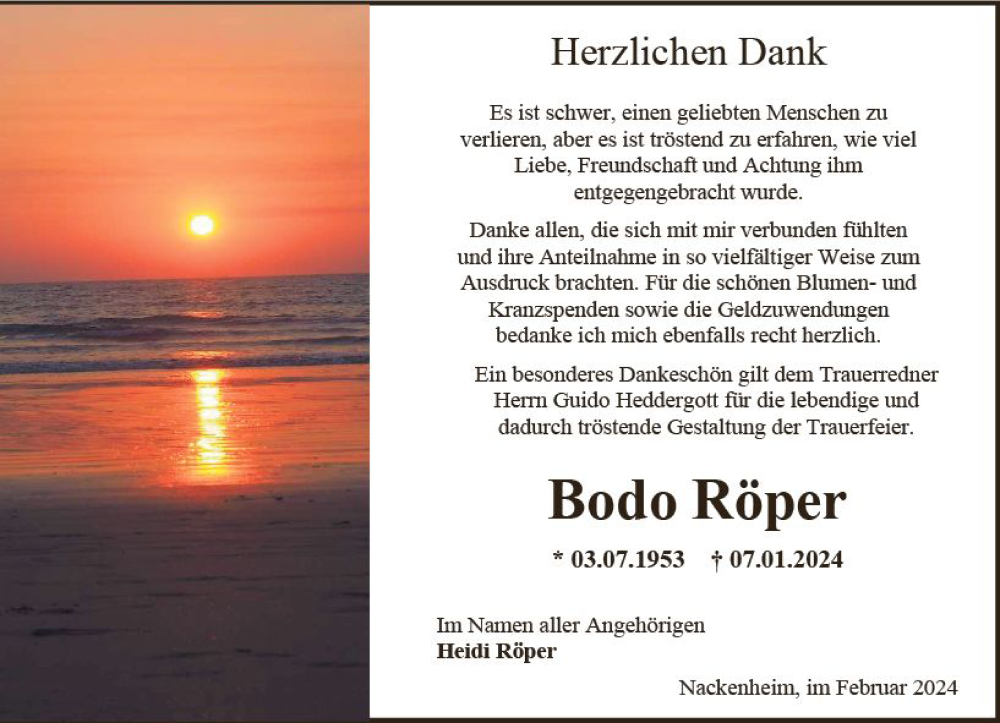 Herzlichen Dank

Es ist schwer, einen geliebten Menschen zu verlieren, aber es ist tröstend zu erfahren, wie viel Liebe, Freundschaft und Achtung ihm entgegengebracht wurde.

Danke allen, die sich mit mir verbunden fühlten und ihre Anteilnahme in so vielfältiger Weise zum Ausdruck brachten. Für die schönen Blumen- und Kranzspenden sowie die Geldzuwendungen bedanke ich mich ebenfalls recht herzlich.

Ein besonderes Dankeschön gilt dem Trauerredner Herrn Guido Heddergott für die lebendige und dadurch tröstende Gestaltung der Trauerfeier.

Bodo Röper

* 03.07.1953 † 07.01.2024

Im Namen aller Angehörigen
Heidi Röper

Nackenheim, im Februar 2024